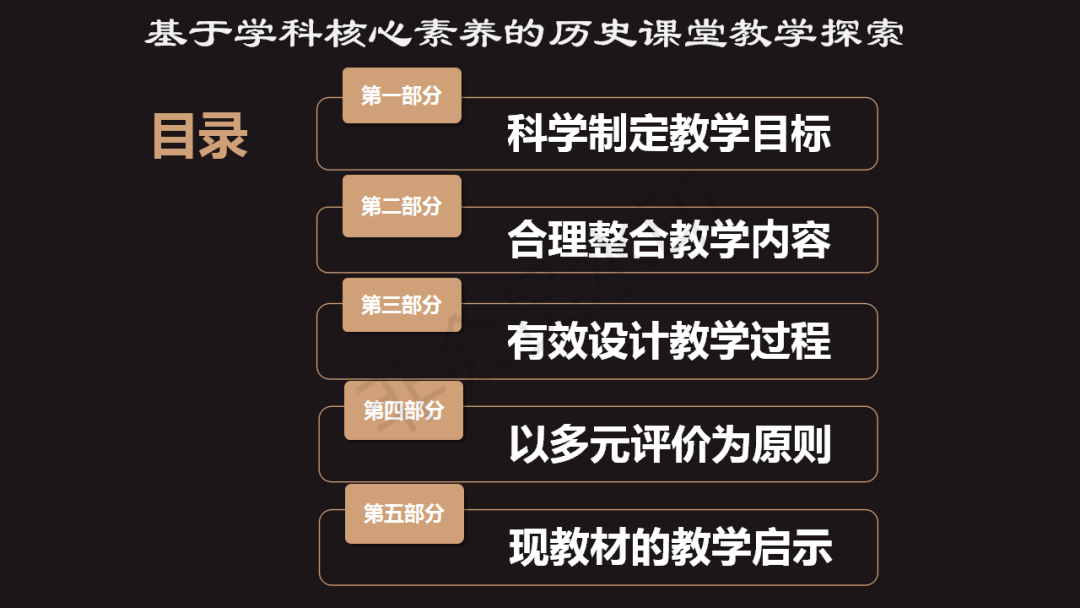 基于学科核心素养的历史课堂教学探索

目录

第一部分
科学制定教学目标

第二部分
合理整合教学内容

第三部分
有效设计教学过程

第四部分
以多元评价为原则

第五部分
现教材的教学启示